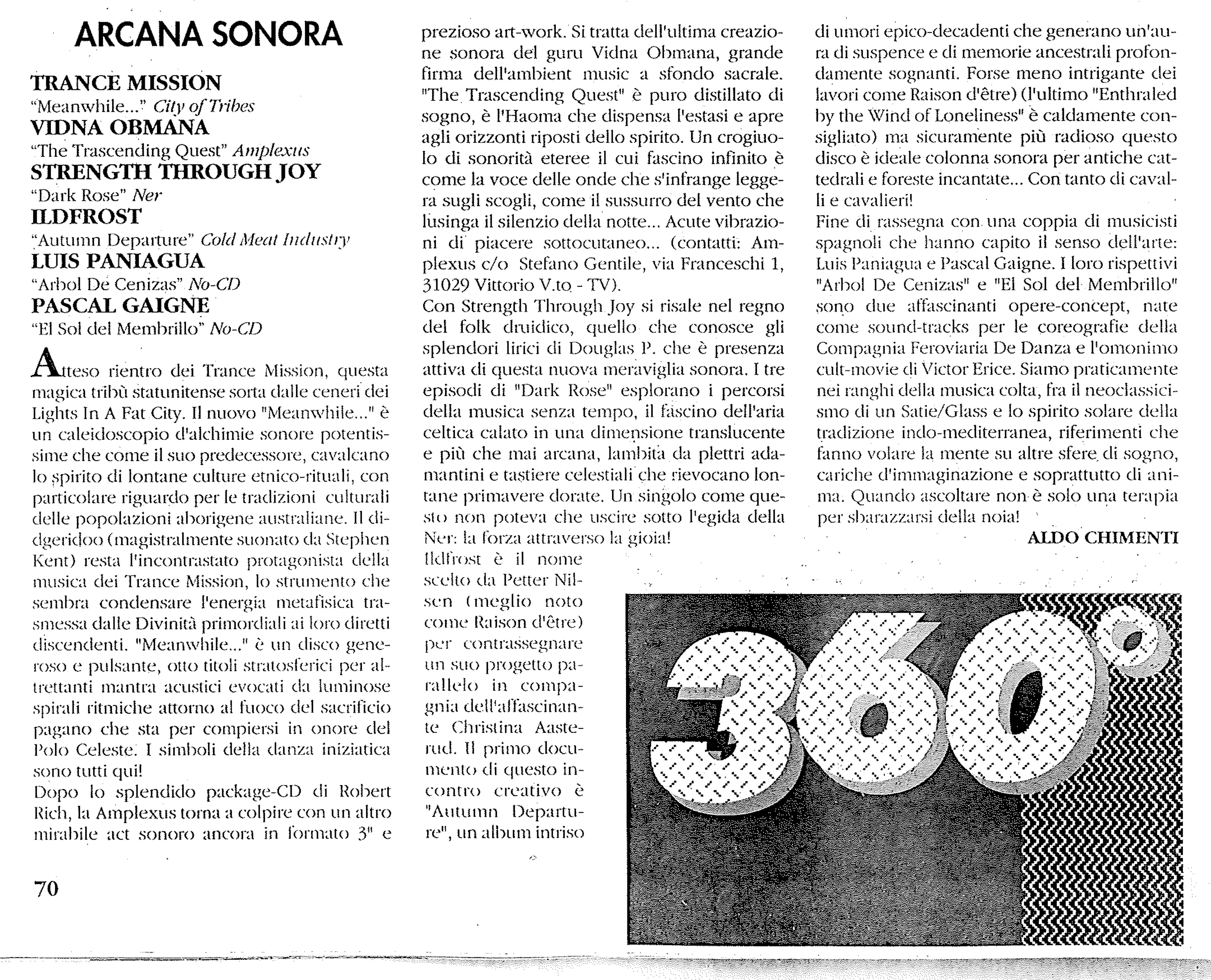 ARCANA SONORA

TRANCE MISSION
"Meanwhile..." City of Tribes
VIDNA OBMANA
"The Trascending Quest" Amplexus
STRENGTH THROUGH JOY
"Dark Rose" Ner
ILDFROST
"Autumn Departure" Cold Meat Industry
LUIS PANIAGUA
"Arbol De Cenizas" No-CD
PASCAL GAIGNE
"El Sol del Membrillo" No-CD

Atteso rientro dei Trance Mission, questa magica tribù statunitense sorta dalle ceneri dei Lights In A Fat City. Il nuovo "Meanwhile..." è un caleidoscopio d'alchimie sonore potentissime che come il suo predecessore, cavalcano lo spirito di lontane culture etnico-rituali, con particolare riguardo per le tradizioni culturali delle popolazioni aborigene australiane. Il didgeridoo (magistralmente suonato da Stephen Kent) resta l'incontrastato protagonista della musica dei Trance Mission, lo strumento che sembra condensare l'energia metafisica trasmessa dalle Divinità primordiali ai loro diretti discendenti. "Meanwhile..." è un disco generoso e pulsante, otto titoli stratosferici per altrettanti mantra acustici evocati da luminose spirali ritmiche attorno al fuoco del sacrificio pagano che sta per compiersi in onore del Polo Celeste. I simboli della danza iniziatica sono tutti qui!
Dopo lo splendido package-CD di Robert Rich, la Amplexus torna a colpire con un altro mirabile act sonoro ancora in formato 3" e prezioso art-work. Si tratta dell'ultima creazione sonora del guru Vidna Obmana, grande firma dell'ambient music a sfondo sacrale. "The Trascending Quest" è puro distillato di sogno, è l'Haoma che dispensa l'estasi e apre agli orizzonti riposti dello spirito. Un crogiuolo di sonorità eteree il cui fascino infinito è come la voce delle onde che s'infrange leggera sugli scogli, come il sussurro del vento che lusinga il silenzio della notte... Acute vibrazioni di piacere sottocutaneo... (contatti: Amplexus c/o Stefano Gentile, via Franceschi 1, 31029 Vittorio V.to - TV).
Con Strength Through Joy si risale nel regno del folk druidico, quello che conosce gli splendori lirici di Douglas P. che è presenza attiva di questa nuova meraviglia sonora. I tre episodi di "Dark Rose" esplorano i percorsi della musica senza tempo, il fascino dell'aria celtica calato in una dimensione translucente e più che mai arcana, lambita da plettri adamantini e tastiere celestiali che rievocano lontane primavere dorate. Un singolo come questo non poteva che uscire sotto l'egida della Ner: la forza attraverso la gioia!
Ildfrost è il nome scelto da Petter Nilsen (meglio noto come Raison d'être) per contrassegnare un suo progetto parallelo in compagnia dell'affascinante Christina Aasterud. Il primo documento di questo incontro creativo è "Autumn Departure", un album intriso di umori epico-decadenti che generano un'aura di suspence e di memorie ancestrali profondamente sognanti. Forse meno intrigante dei lavori come Raison d'être) (l'ultimo "Enthraled by the Wind of Loneliness" è caldamente consigliato) ma sicuramente più radioso questo disco è ideale colonna sonora per antiche cattedrali e foreste incantate... Con tanto di cavalli e cavalieri!
Fine di rassegna con una coppia di musicisti spagnoli che hanno capito il senso dell'arte: Luis Paniagua e Pascal Gaigne. I loro rispettivi "Arbol De Cenizas" e "El Sol del Membrillo" sono due affascinanti opere-concept, nate come sound-tracks per le coreografie della Compagnia Feroviaria De Danza e l'omonimo cult-movie di Victor Erice. Siamo praticamente nei ranghi della musica colta, fra il neoclassicismo di un Satie/Glass e lo spirito solare della tradizione indo-mediterranea, riferimenti che fanno volare la mente su altre sfere di sogno, cariche d'immaginazione e soprattutto di anima. Quando ascoltare non è solo una terapia per sbarazzarsi della noia!
ALDO CHIMENTI

360°

70